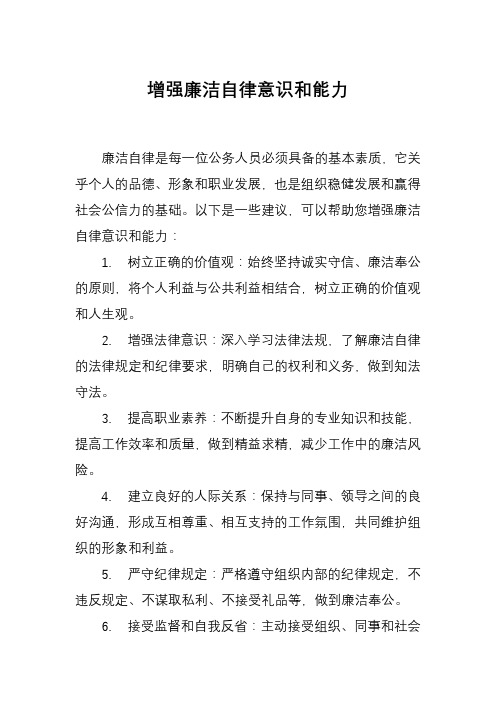 增强廉洁自律意识和能力

廉洁自律是每一位公务人员必须具备的基本素质，它关乎个人的品德、形象和职业发展，也是组织稳健发展和赢得社会公信力的基础。以下是一些建议，可以帮助您增强廉洁自律意识和能力：

1. 树立正确的价值观：始终坚持诚实守信、廉洁奉公的原则，将个人利益与公共利益相结合，树立正确的价值观和人生观。

2. 增强法律意识：深入学习法律法规，了解廉洁自律的法律规定和纪律要求，明确自己的权利和义务，做到知法守法。

3. 提高职业素养：不断提升自身的专业知识和技能，提高工作效率和质量，做到精益求精，减少工作中的廉洁风险。

4. 建立良好的人际关系：保持与同事、领导之间的良好沟通，形成互相尊重、相互支持的工作氛围，共同维护组织的形象和利益。

5. 严守纪律规定：严格遵守组织内部的纪律规定，不违反规定、不谋取私利、不接受礼品等，做到廉洁奉公。

6. 接受监督和自我反省：主动接受组织、同事和社会